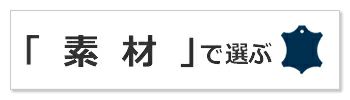 「 素 材 」で選ぶ